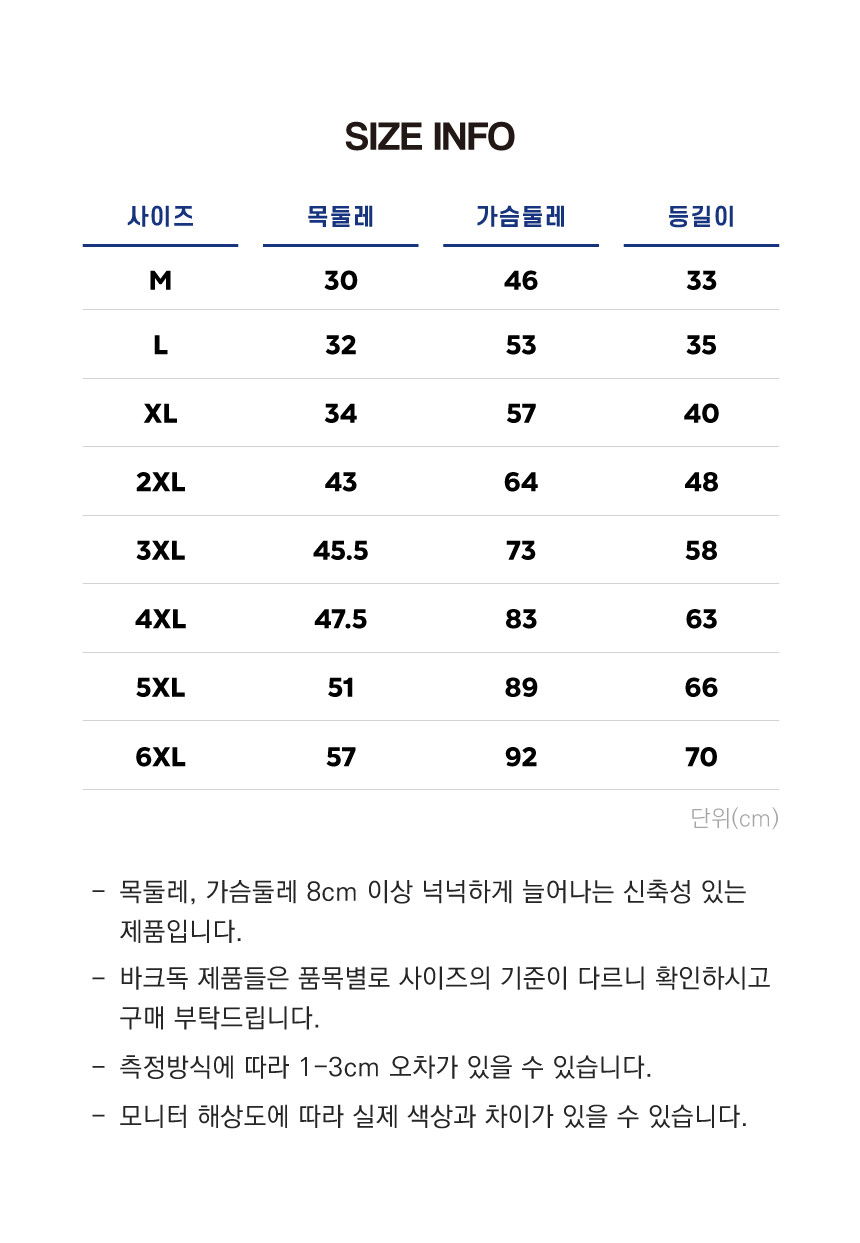 SIZE INFO

| 사이즈 | 목둘레 | 가슴둘레 | 등길이 |
|---|---|---|---|
| M | 30 | 46 | 33 |
| L | 32 | 53 | 35 |
| XL | 34 | 57 | 40 |
| 2XL | 43 | 64 | 48 |
| 3XL | 45.5 | 73 | 58 |
| 4XL | 47.5 | 83 | 63 |
| 5XL | 51 | 89 | 66 |
| 6XL | 57 | 92 | 70 |

단위(cm)

- 목둘레, 가슴둘레 8cm 이상 넉넉하게 늘어나는 신축성 있는 제품입니다.

- 바크독 제품들은 품목별로 사이즈의 기준이 다르니 확인하시고 구매 부탁드립니다.

- 측정방식에 따라 1-3cm 오차가 있을 수 있습니다.

- 모니터 해상도에 따라 실제 색상과 차이가 있을 수 있습니다.